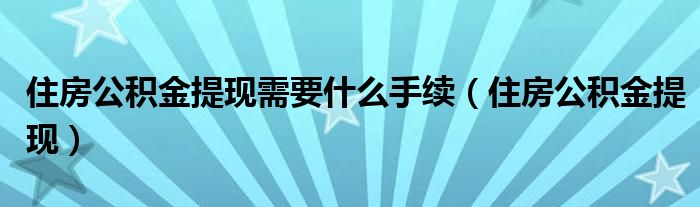 住房公积金提现需要什么手续（住房公积金提现）